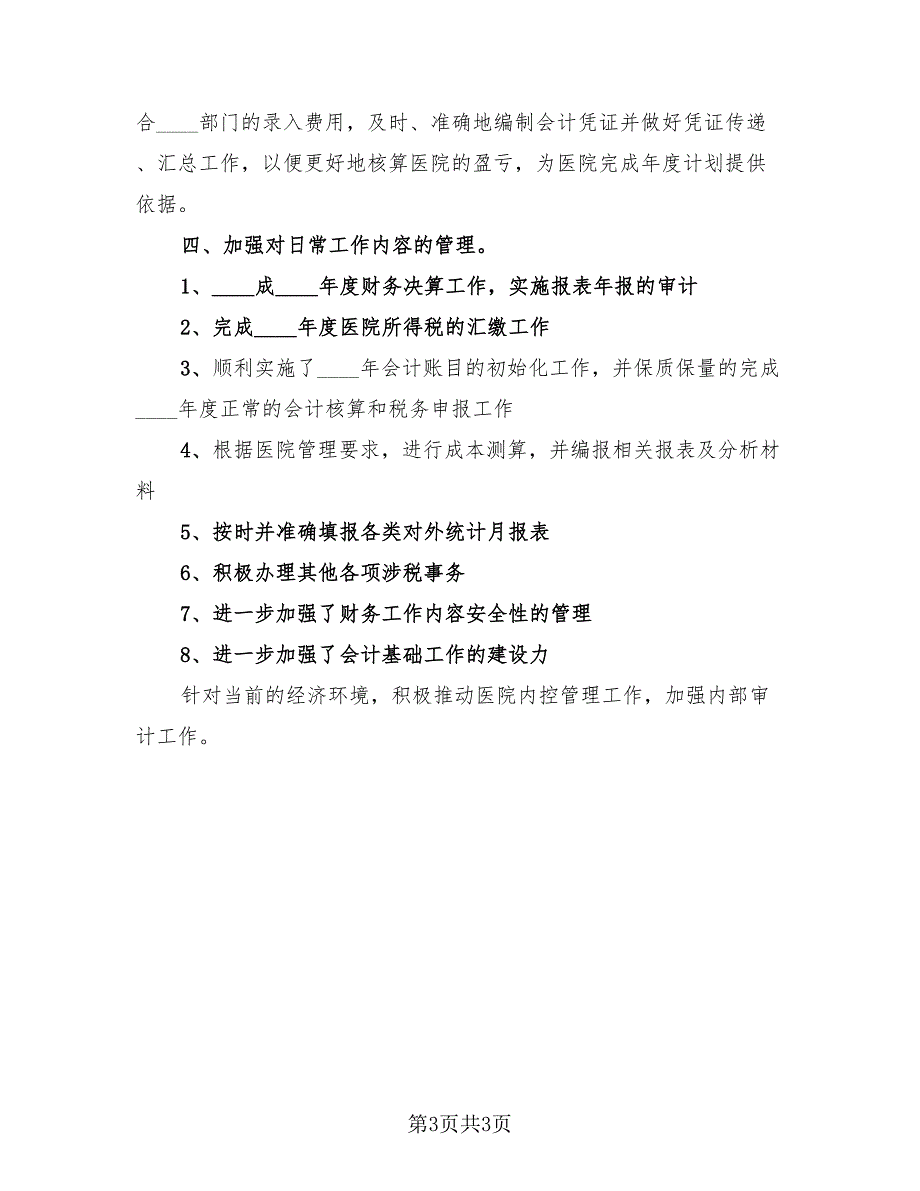 合____部门的录入费用，及时、准确地编制会计凭证并做好凭证传递、汇总工作，以便更好地核算医院的盈亏，为医院完成年度计划提供依据。

四、加强对日常工作内容的管理。

1、____成____年度财务决算工作，实施报表年报的审计

2、完成____年度医院所得税的汇缴工作

3、顺利实施了____年会计账目的初始化工作，并保质保量的完成____年度正常的会计核算和税务申报工作

4、根据医院管理要求，进行成本测算，并编报相关报表及分析材料

5、按时并准确填报各类对外统计月报表

6、积极办理其他各项涉税事务

7、进一步加强了财务工作内容安全性的管理

8、进一步加强了会计基础工作的建设力

针对当前的经济环境，积极推动医院内控管理工作，加强内部审计工作。

第3页共3页